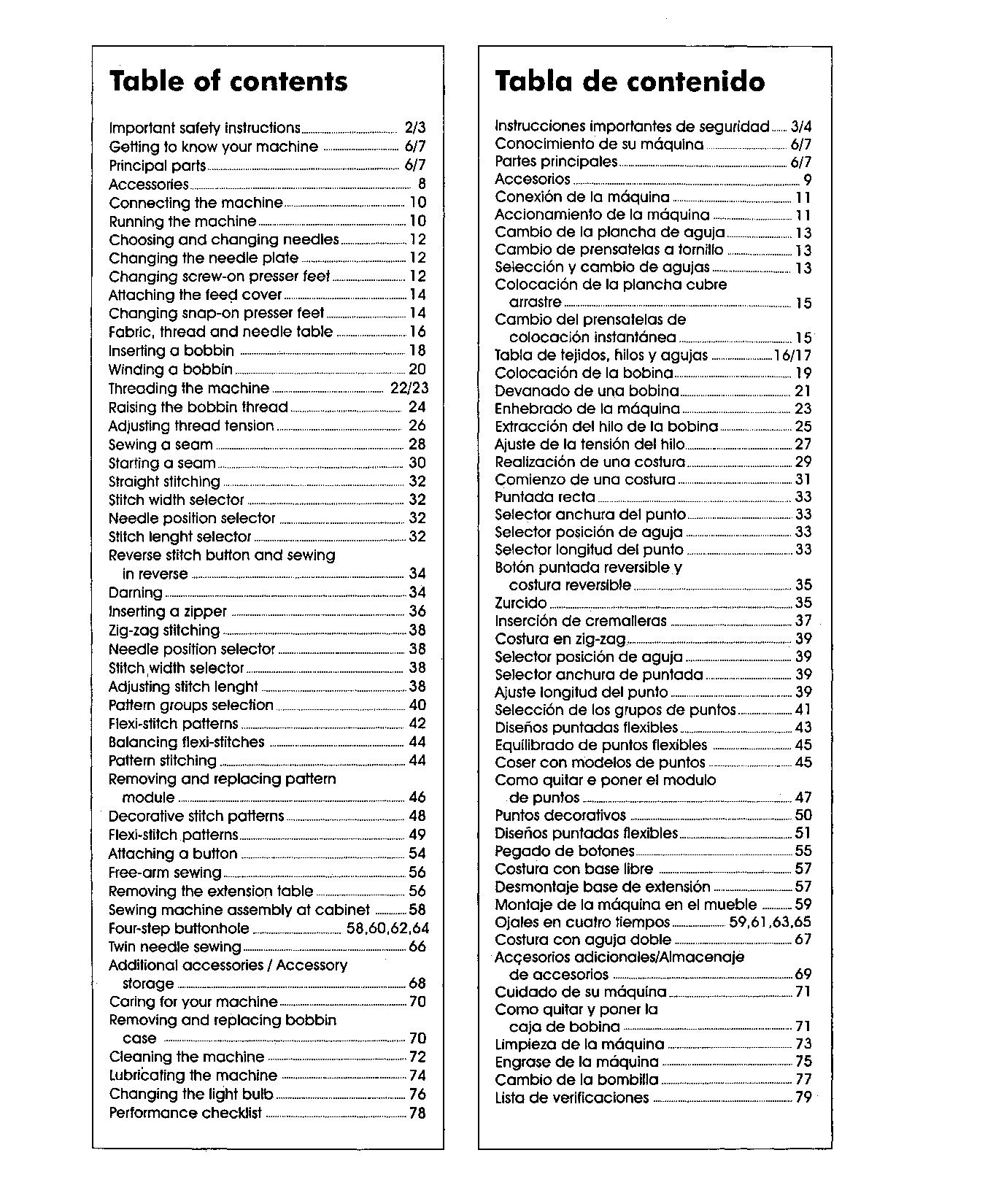 Table of contents

Important safety instructions 2/3
Getting to know your machine 6/7
Principal parts 6/7
Accessories 8
Connecting the machine 10
Running the machine 10
Choosing and changing needles 12
Changing the needle plate 12
Changing screw-on presser feet 12
Attaching the feed cover 14
Changing snap-on presser feet 14
Fabric, thread and needle table 16
Inserting a bobbin 18
Winding a bobbin 20
Threading the machine 22/23
Raising the bobbin thread 24
Adjusting thread tension 26
Sewing a seam 28
Starting a seam 30
Straight stitching 32
Stitch width selector 32
Needle position selector 32
Stitch lenght selector 32
Reverse stitch button and sewing in reverse 34
Darning 34
Inserting a zipper 36
Zig-zag stitching 38
Needle position selector 38
Stitch width selector 38
Adjusting stitch lenght 38
Pattern groups selection 40
Flexi-stitch patterns 42
Balancing flexi-stitches 44
Pattern stitching 44
Removing and replacing pattern module 46
Decorative stitch patterns 48
Flexi-stitch patterns 49
Attaching a button 54
Free-arm sewing 56
Removing the extension table 56
Sewing machine assembly at cabinet 58
Four-step buttonhole 58,60,62,64
Twin needle sewing 66
Additional accessories / Accessory storage 68
Caring for your machine 70
Removing and replacing bobbin case 70
Cleaning the machine 72
Lubricating the machine 74
Changing the light bulb 76
Performance checklist 78

Tabla de contenido

Instrucciones importantes de seguridad 3/4
Conocimiento de su máquina 6/7
Partes principales 6/7
Accesorios 9
Conexión de la máquina 11
Accionamiento de la máquina 11
Cambio de la plancha de aguja 13
Cambio de prensatelas a tornillo 13
Selección y cambio de agujas 13
Colocación de la plancha cubre arrastre 15
Cambio del prensatelas de colocación instantánea 15
Tabla de tejidos, hilos y agujas 16/17
Colocación de la bobina 19
Devanado de una bobina 21
Enhebrado de la máquina 23
Extracción del hilo de la bobina 25
Ajuste de la tensión del hilo 27
Realización de una costura 29
Comienzo de una costura 31
Puntada recta 33
Selector anchura del punto 33
Selector posición de aguja 33
Selector longitud del punto 33
Botón puntada reversible y costura reversible 35
Zurcido 35
Inserción de cremalleras 37
Costura en zig-zag 39
Selector posición de aguja 39
Selector anchura de puntada 39
Ajuste longitud del punto 39
Selección de los grupos de puntos 41
Diseños puntadas flexibles 43
Equilibrado de puntos flexibles 45
Coser con modelos de puntos 45
Como quitar e poner el modulo de puntos 47
Puntos decorativos 50
Diseños puntadas flexibles 51
Pegado de botones 55
Costura con base libre 57
Desmontaje base de extensión 57
Montaje de la máquina en el mueble 59
Ojales en cuatro tiempos 59,61,63,65
Costura con aguja doble 67
Acçesorios adicionales/Almacenaje de accesorios 69
Cuidado de su máquina 71
Como quitar y poner la caja de bobina 71
Limpieza de la máquina 73
Engrase de la máquina 75
Cambio de la bombilla 77
Lista de verificaciones 79